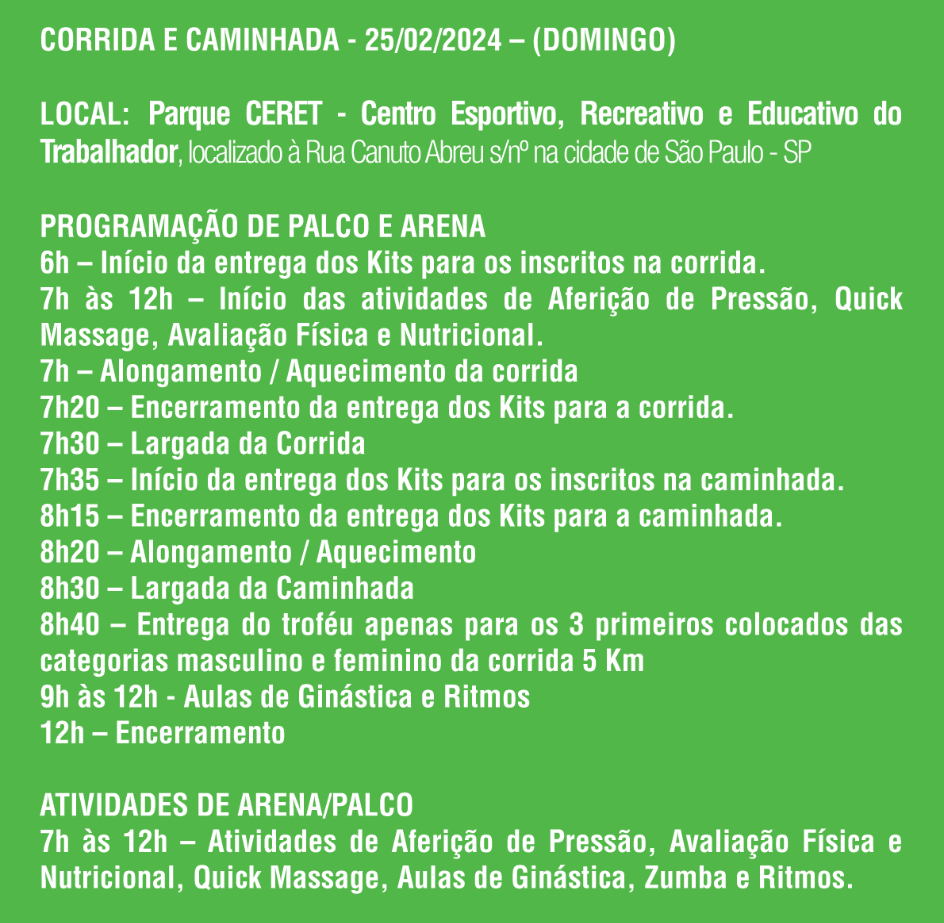 CORRIDA E CAMINHADA - 25/02/2024 – (DOMINGO)

LOCAL: Parque CERET - Centro Esportivo, Recreativo e Educativo do Trabalhador, localizado à Rua Canuto Abreu s/nº na cidade de São Paulo - SP

PROGRAMAÇÃO DE PALCO E ARENA
6h – Início da entrega dos Kits para os inscritos na corrida.
7h às 12h – Início das atividades de Aferição de Pressão, Quick Massage, Avaliação Física e Nutricional.
7h – Alongamento / Aquecimento da corrida
7h20 – Encerramento da entrega dos Kits para a corrida.
7h30 – Largada da Corrida
7h35 – Início da entrega dos Kits para os inscritos na caminhada.
8h15 – Encerramento da entrega dos Kits para a caminhada.
8h20 – Alongamento / Aquecimento
8h30 – Largada da Caminhada
8h40 – Entrega do troféu apenas para os 3 primeiros colocados das categorias masculino e feminino da corrida 5 Km
9h às 12h - Aulas de Ginástica e Ritmos
12h – Encerramento

ATIVIDADES DE ARENA/PALCO
7h às 12h – Atividades de Aferição de Pressão, Avaliação Física e Nutricional, Quick Massage, Aulas de Ginástica, Zumba e Ritmos.